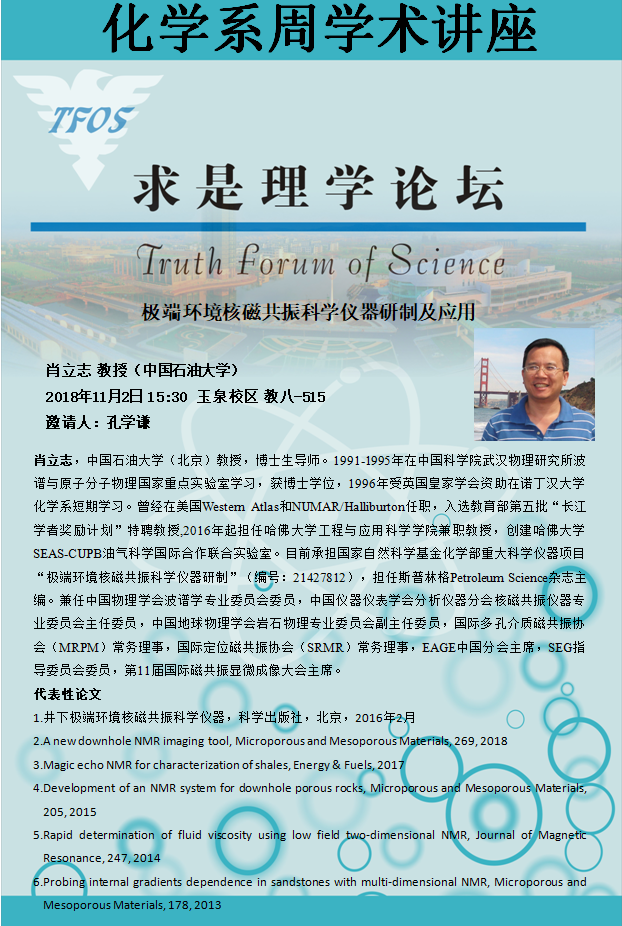 化学系周学术讲座

TFOS

求是理学论坛

Truth Forum of Science

极端环境核磁共振科学仪器研制及应用

肖立志 教授（中国石油大学）

2018年11月2日 15:30 玉泉校区 教八-515

邀请人：孔学谦

肖立志，中国石油大学（北京）教授，博士生导师。1991-1995年在中国科学院武汉物理研究所波谱与原子分子物理国家重点实验室学习，获博士学位，1996年受英国皇家学会资助在诺丁汉大学化学系短期学习。曾经在美国Western Atlas和NUMAR/Halliburton任职，入选教育部第五批“长江学者奖励计划”特聘教授,2016年起担任哈佛大学工程与应用科学学院兼职教授，创建哈佛大学SEAS-CUPB油气科学国际合作联合实验室。目前承担国家自然科学基金化学部重大科学仪器项目“极端环境核磁共振科学仪器研制”（编号：21427812），担任斯普林格Petroleum Science杂志主编。兼任中国物理学会波谱学专业委员会委员，中国仪器仪表学会分析仪器分会核磁共振仪器专业委员会主任委员，中国地球物理学会岩石物理专业委员会副主任委员，国际多孔介质磁共振协会（MRPM）常务理事，国际定位磁共振协会（SRMR）常务理事，EAGE中国分会主席，SEG指导委员会委员，第11届国际磁共振显微成像大会主席。

代表性论文

1.井下极端环境核磁共振科学仪器，科学出版社，北京，2016年2月

2.A new downhole NMR imaging tool, Microporous and Mesoporous Materials, 269, 2018

3.Magic echo NMR for characterization of shales, Energy & Fuels, 2017

4.Development of an NMR system for downhole porous rocks, Microporous and Mesoporous Materials, 205, 2015

5.Rapid determination of fluid viscosity using low field two-dimensional NMR, Journal of Magnetic Resonance, 247, 2014

6.Probing internal gradients dependence in sandstones with multi-dimensional NMR, Microporous and Mesoporous Materials, 178, 2013